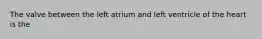 The valve between the left atrium and left ventricle of the heart is the